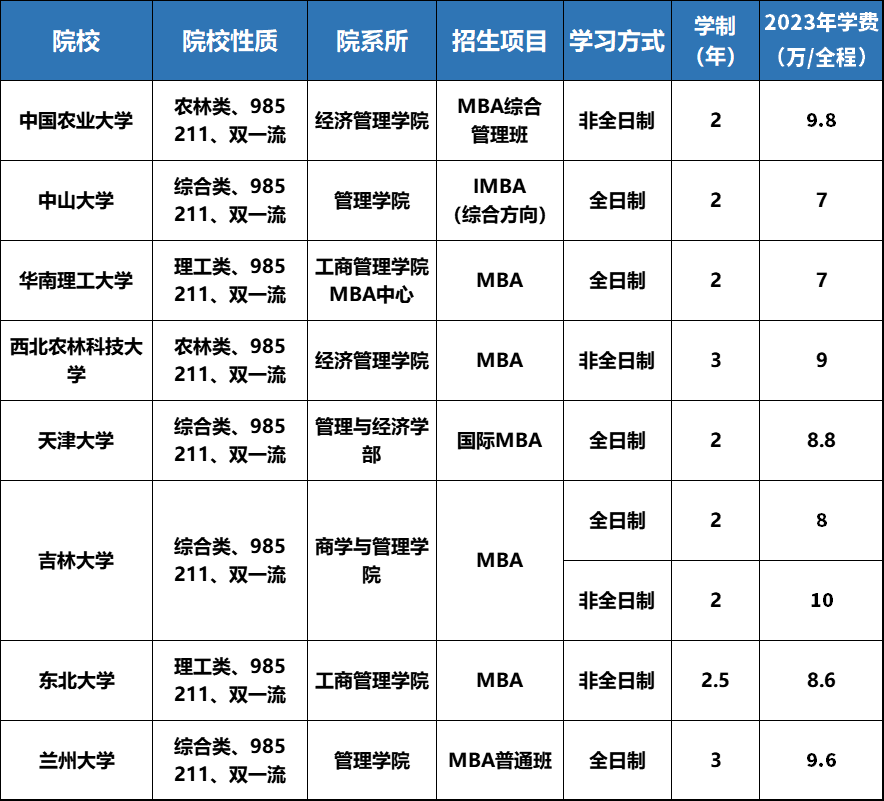 | 院校 | 院校性质 | 院系所 | 招生项目 | 学习方式 | 学制（年） | 2023年学费（万/全程） |
|---|---|---|---|---|---|---|
| 中国农业大学 | 农林类、985 211、双一流 | 经济管理学院 | MBA综合管理班 | 非全日制 | 2 | 9.8 |
| 中山大学 | 综合类、985 211、双一流 | 管理学院 | IMBA（综合方向） | 全日制 | 2 | 7 |
| 华南理工大学 | 理工类、985 211、双一流 | 工商管理学院MBA中心 | MBA | 全日制 | 2 | 7 |
| 西北农林科技大学 | 农林类、985 211、双一流 | 经济管理学院 | MBA | 非全日制 | 3 | 9 |
| 天津大学 | 综合类、985 211、双一流 | 管理与经济学部 | 国际MBA | 全日制 | 2 | 8.8 |
| 吉林大学 | 综合类、985 211、双一流 | 商学与管理学院 | MBA | 全日制 | 2 | 8 |
|  |  |  |  | 非全日制 | 2 | 10 |
| 东北大学 | 理工类、985 211、双一流 | 工商管理学院 | MBA | 非全日制 | 2.5 | 8.6 |
| 兰州大学 | 综合类、985 211、双一流 | 管理学院 | MBA普通班 | 全日制 | 3 | 9.6 |